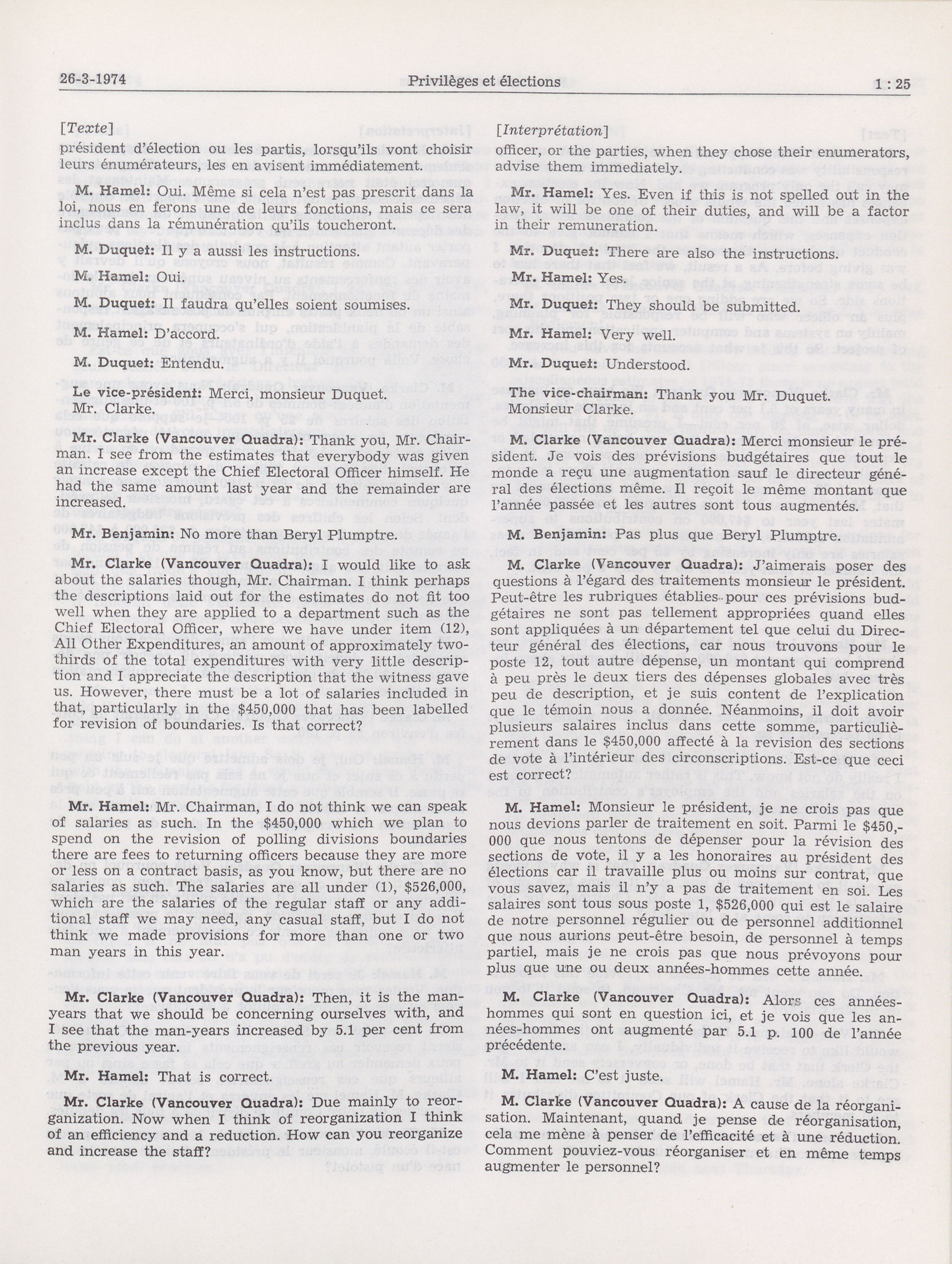 26-3-1974 Privilèges et élections 1 : 25

[Texte]
président d'élection ou les partis, lorsqu'ils vont choisir leurs énumérateurs, les en avisent immédiatement.

M. Hamel: Oui. Même si cela n'est pas prescrit dans la loi, nous en ferons une de leurs fonctions, mais ce sera inclus dans la rémunération qu'ils toucheront.

M. Duquet: Il y a aussi les instructions.

M. Hamel: Oui.

M. Duquet: Il faudra qu'elles soient soumises.

M. Hamel: D'accord.

M. Duquet: Entendu.

Le vice-président: Merci, monsieur Duquet. Mr. Clarke.

Mr. Clarke (Vancouver Quadra): Thank you, Mr. Chairman. I see from the estimates that everybody was given an increase except the Chief Electoral Officer himself. He had the same amount last year and the remainder are increased.

Mr. Benjamin: No more than Beryl Plumptre.

Mr. Clarke (Vancouver Quadra): I would like to ask about the salaries though, Mr. Chairman. I think perhaps the descriptions laid out for the estimates do not fit too well when they are applied to a department such as the Chief Electoral Officer, where we have under item (12), All Other Expenditures, an amount of approximately two-thirds of the total expenditures with very little description and I appreciate the description that the witness gave us. However, there must be a lot of salaries included in that, particularly in the $450,000 that has been labelled for revision of boundaries. Is that correct?

Mr. Hamel: Mr. Chairman, I do not think we can speak of salaries as such. In the $450,000 which we plan to spend on the revision of polling divisions boundaries there are fees to returning officers because they are more or less on a contract basis, as you know, but there are no salaries as such. The salaries are all under (1), $526,000, which are the salaries of the regular staff or any additional staff we may need, any casual staff, but I do not think we made provisions for more than one or two man years in this year.

Mr. Clarke (Vancouver Quadra): Then, it is the man-years that we should be concerning ourselves with, and I see that the man-years increased by 5.1 per cent from the previous year.

Mr. Hamel: That is correct.

Mr. Clarke (Vancouver Quadra): Due mainly to reorganization. Now when I think of reorganization I think of an efficiency and a reduction. How can you reorganize and increase the staff?

[Interprétation]
officer, or the parties, when they chose their enumerators, advise them immediately.

Mr. Hamel: Yes. Even if this is not spelled out in the law, it will be one of their duties, and will be a factor in their remuneration.

Mr. Duquet: There are also the instructions.

Mr. Hamel: Yes.

Mr. Duquet: They should be submitted.

Mr. Hamel: Very well.

Mr. Duquet: Understood.

The vice-chairman: Thank you Mr. Duquet. Monsieur Clarke.

M. Clarke (Vancouver Quadra): Merci monsieur le président. Je vois des prévisions budgétaires que tout le monde a reçu une augmentation sauf le directeur général des élections même. Il reçoit le même montant que l'année passée et les autres sont tous augmentés.

M. Benjamin: Pas plus que Beryl Plumptre.

M. Clarke (Vancouver Quadra): J'aimerais poser des questions à l'égard des traitements monsieur le président. Peut-être les rubriques établies pour ces prévisions budgétaires ne sont pas tellement appropriées quand elles sont appliquées à un département tel que celui du Directeur général des élections, car nous trouvons pour le poste 12, tout autre dépense, un montant qui comprend à peu près le deux tiers des dépenses globales avec très peu de description, et je suis content de l'explication que le témoin nous a donnée. Néanmoins, il doit avoir plusieurs salaires inclus dans cette somme, particulièrement dans le $450,000 affecté à la revision des sections de vote à l'intérieur des circonscriptions. Est-ce que ceci est correct?

M. Hamel: Monsieur le président, je ne crois pas que nous devions parler de traitement en soit. Parmi le $450,000 que nous tentons de dépenser pour la révision des sections de vote, il y a les honoraires au président des élections car il travaille plus ou moins sur contrat, que vous savez, mais il n'y a pas de traitement en soi. Les salaires sont tous sous poste 1, $526,000 qui est le salaire de notre personnel régulier ou de personnel additionnel que nous aurions peut-être besoin, de personnel à temps partiel, mais je ne crois pas que nous prévoyons pour plus que une ou deux années-hommes cette année.

M. Clarke (Vancouver Quadra): Alors ces années-hommes qui sont en question ici, et je vois que les années-hommes ont augmenté par 5.1 p. 100 de l'année précédente.

M. Hamel: C'est juste.

M. Clarke (Vancouver Quadra): A cause de la réorganisation. Maintenant, quand je pense de réorganisation, cela me mène à penser de l'efficacité et à une réduction. Comment pouviez-vous réorganiser et en même temps augmenter le personnel?